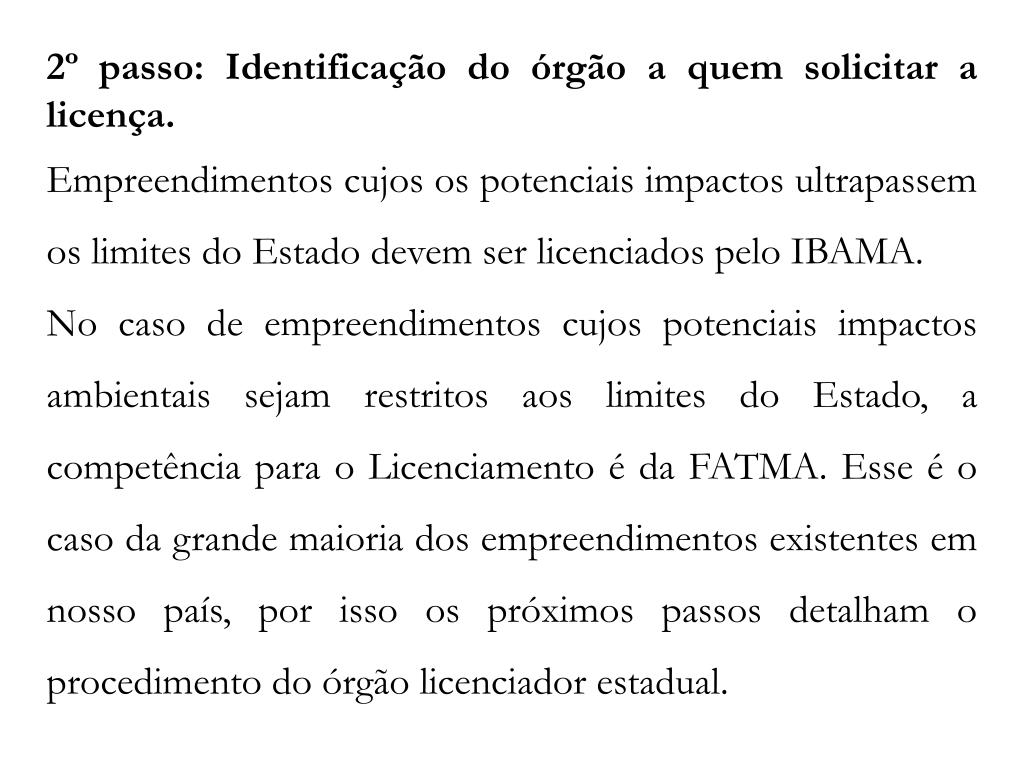 2º passo: Identificação do órgão a quem solicitar a licença.

Empreendimentos cujos os potenciais impactos ultrapassem os limites do Estado devem ser licenciados pelo IBAMA.

No caso de empreendimentos cujos potenciais impactos ambientais sejam restritos aos limites do Estado, a competência para o Licenciamento é da FATMA. Esse é o caso da grande maioria dos empreendimentos existentes em nosso país, por isso os próximos passos detalham o procedimento do órgão licenciador estadual.